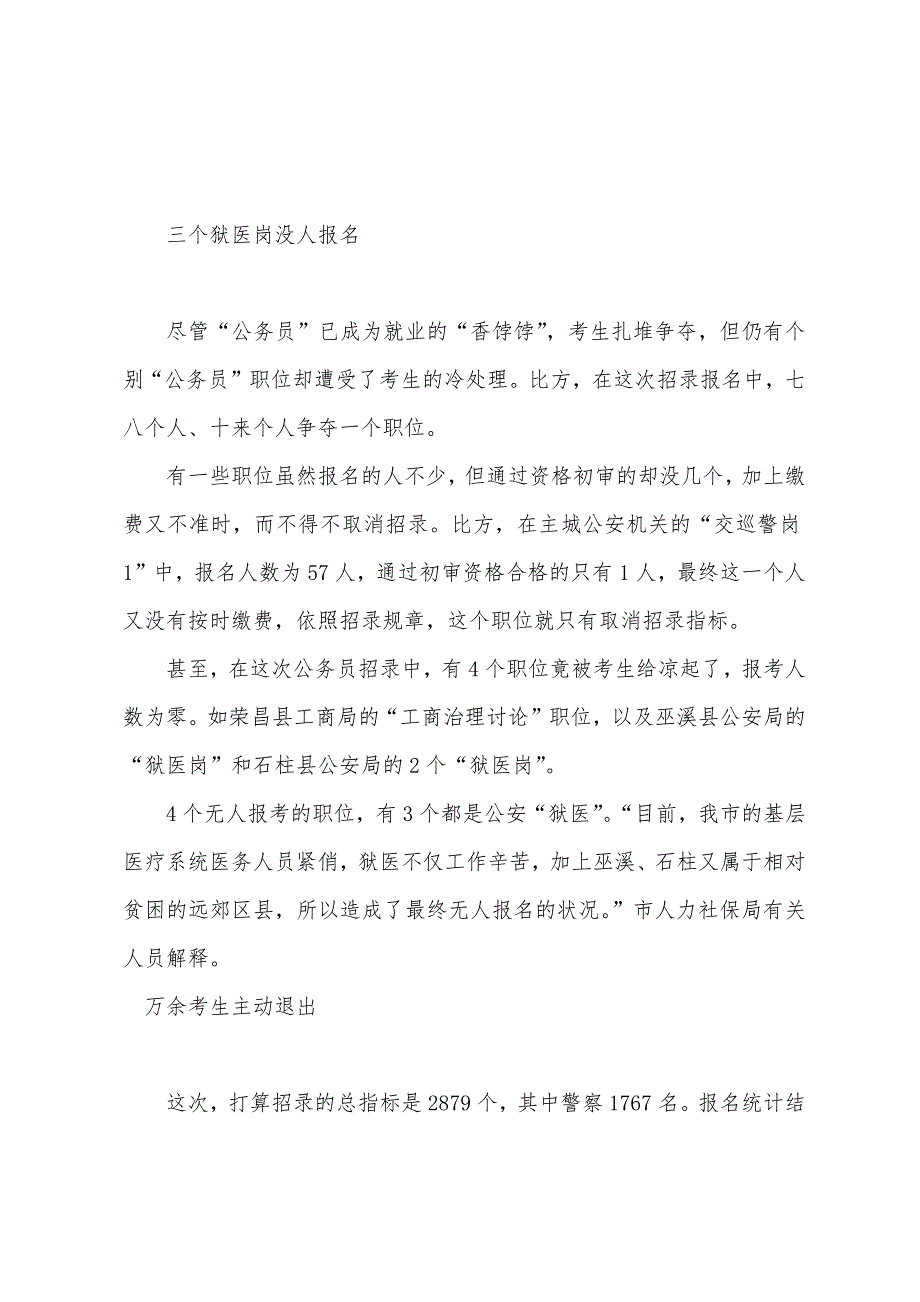 三个狱医岗没人报名

尽管“公务员”已成为就业的“香饽饽”，考生扎堆争夺，但仍有个别“公务员”职位却遭受了考生的冷处理。比方，在这次招录报名中，七八个人、十来个人争夺一个职位。

有一些职位虽然报名的人不少，但通过资格初审的却没几个，加上缴费又不准时，而不得不取消招录。比方，在主城公安机关的“交巡警岗1”中，报名人数为57人，通过初审资格合格的只有1人，最终这一个人又没有按时缴费，依照招录规章，这个职位就只有取消招录指标。

甚至，在这次公务员招录中，有4个职位竟被考生给凉起了，报考人数为零。如荣昌县工商局的“工商治理讨论”职位，以及巫溪县公安局的“狱医岗”和石柱县公安局的2个“狱医岗”。

4个无人报考的职位，有3个都是公安“狱医”。“目前，我市的基层医疗系统医务人员紧俏，狱医不仅工作辛苦，加上巫溪、石柱又属于相对贫困的远郊区县，所以造成了最终无人报名的状况。”市人力社保局有关人员解释。

万余考生主动退出

这次，打算招录的总指标是2879个，其中警察1767名。报名统计结